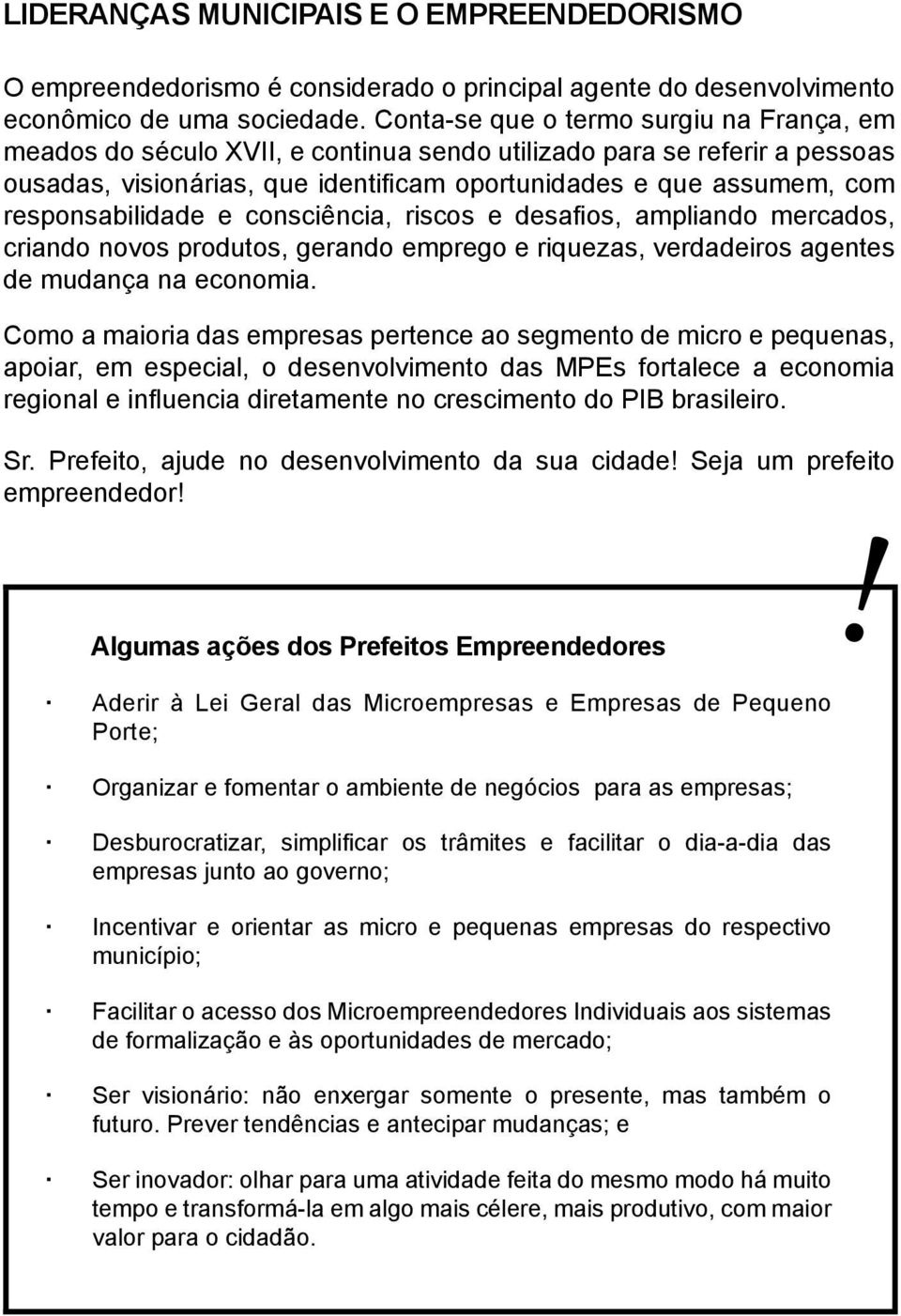 LIDERANÇAS MUNICIPAIS E O EMPREENDEDORISMO

O empreendedorismo é considerado o principal agente do desenvolvimento econômico de uma sociedade. Conta-se que o termo surgiu na França, em meados do século XVII, e continua sendo utilizado para se referir a pessoas ousadas, visionárias, que identificam oportunidades e que assumem, com responsabilidade e consciência, riscos e desafios, ampliando mercados, criando novos produtos, gerando emprego e riquezas, verdadeiros agentes de mudança na economia.

Como a maioria das empresas pertence ao segmento de micro e pequenas, apoiar, em especial, o desenvolvimento das MPEs fortalece a economia regional e influencia diretamente no crescimento do PIB brasileiro.

Sr. Prefeito, ajude no desenvolvimento da sua cidade! Seja um prefeito empreendedor!

!

Algumas ações dos Prefeitos Empreendedores

· Aderir à Lei Geral das Microempresas e Empresas de Pequeno Porte;

· Organizar e fomentar o ambiente de negócios para as empresas;

· Desburocratizar, simplificar os trâmites e facilitar o dia-a-dia das empresas junto ao governo;

· Incentivar e orientar as micro e pequenas empresas do respectivo município;

· Facilitar o acesso dos Microempreendedores Individuais aos sistemas de formalização e às oportunidades de mercado;

· Ser visionário: não enxergar somente o presente, mas também o futuro. Prever tendências e antecipar mudanças; e

· Ser inovador: olhar para uma atividade feita do mesmo modo há muito tempo e transformá-la em algo mais célere, mais produtivo, com maior valor para o cidadão.